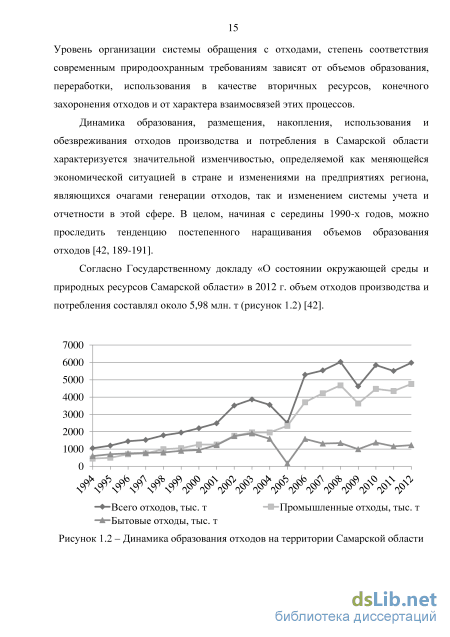 15

Уровень организации системы обращения с отходами, степень соответствия современным природоохранным требованиям зависят от объемов образования, переработки, использования в качестве вторичных ресурсов, конечного захоронения отходов и от характера взаимосвязей этих процессов.

Динамика образования, размещения, накопления, использования и обезвреживания отходов производства и потребления в Самарской области характеризуется значительной изменчивостью, определяемой как меняющейся экономической ситуацией в стране и изменениями на предприятиях региона, являющихся очагами генерации отходов, так и изменением системы учета и отчетности в этой сфере. В целом, начиная с середины 1990-х годов, можно проследить тенденцию постепенного наращивания объемов образования отходов [42, 189-191].

Согласно Государственному докладу «О состоянии окружающей среды и природных ресурсов Самарской области» в 2012 г. объем отходов производства и потребления составлял около 5,98 млн. т (рисунок 1.2) [42].

7000
6000
5000
4000
3000
2000
1000
0
1994 1995 1996 1997 1998 1999 2000 2001 2002 2003 2004 2005 2006 2007 2008 2009 2010 2011 2012

Всего отходов, тыс. т
Промышленные отходы, тыс. т
Бытовые отходы, тыс. т

Рисунок 1.2 – Динамика образования отходов на территории Самарской области

dsLib.net
библиотека диссертаций